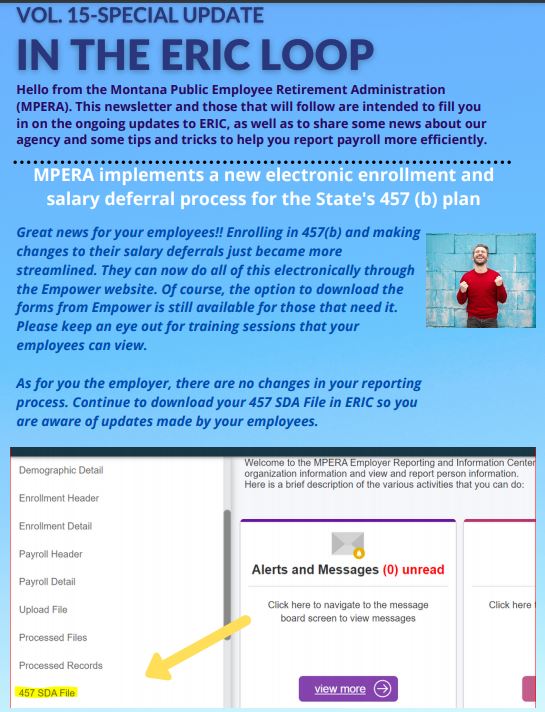 VOL. 15-SPECIAL UPDATE

IN THE ERIC LOOP

Hello from the Montana Public Employee Retirement Administration (MPERA). This newsletter and those that will follow are intended to fill you in on the ongoing updates to ERIC, as well as to share some news about our agency and some tips and tricks to help you report payroll more efficiently.

MPERA implements a new electronic enrollment and salary deferral process for the State's 457 (b) plan

Great news for your employees!! Enrolling in 457(b) and making changes to their salary deferrals just became more streamlined. They can now do all of this electronically through the Empower website. Of course, the option to download the forms from Empower is still available for those that need it. Please keep an eye out for training sessions that your employees can view.

As for you the employer, there are no changes in your reporting process. Continue to download your 457 SDA File in ERIC so you are aware of updates made by your employees.

Demographic Detail
Enrollment Header
Enrollment Detail
Payroll Header
Payroll Detail
Upload File
Processed Files
Processed Records
457 SDA File

Welcome to the MPERA Employer Reporting and Information Center organization information and view and report person information. Here is a brief description of the various activities that you can do:

Alerts and Messages (0) unread

Click here to navigate to the message board screen to view messages

view more

Click here